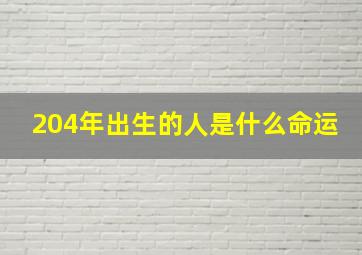 204年出生的人是什么命运